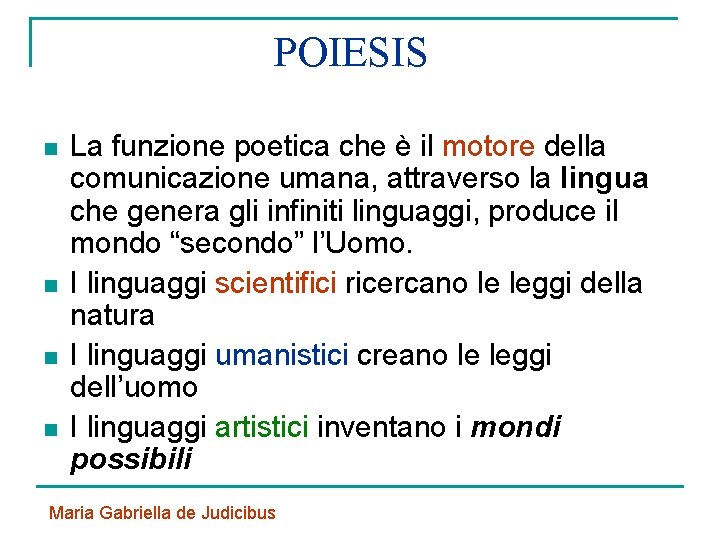 POIESIS

La funzione poetica che è il motore della comunicazione umana, attraverso la lingua che genera gli infiniti linguaggi, produce il mondo “secondo” l’Uomo.

I linguaggi scientifici ricercano le leggi della natura

I linguaggi umanistici creano le leggi dell’uomo

I linguaggi artistici inventano i mondi possibili

Maria Gabriella de Judicibus